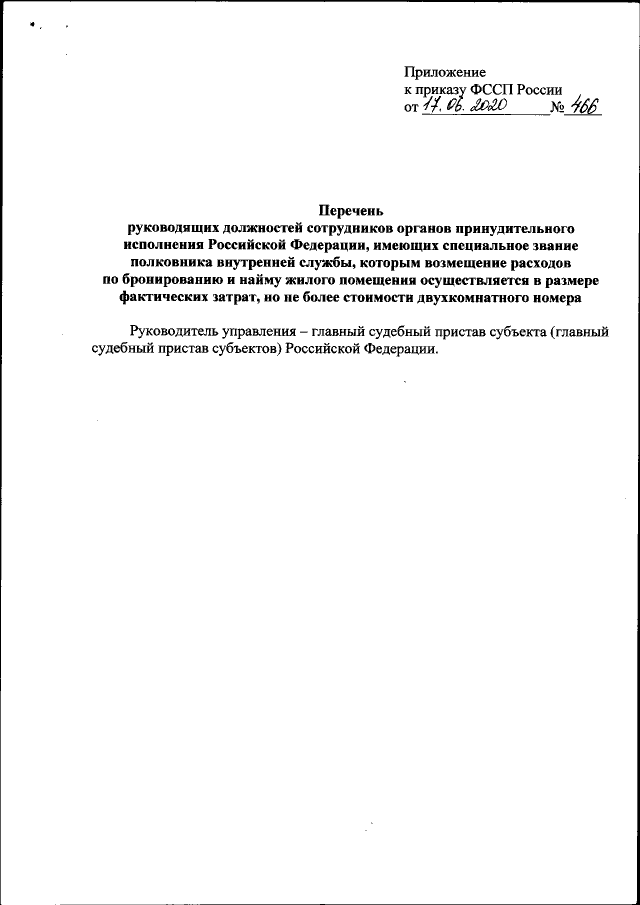 Приложение
к приказу ФССП России
от 17.06.2020 № 466

Перечень
руководящих должностей сотрудников органов принудительного исполнения Российской Федерации, имеющих специальное звание полковника внутренней службы, которым возмещение расходов по бронированию и найму жилого помещения осуществляется в размере фактических затрат, но не более стоимости двухкомнатного номера

Руководитель управления – главный судебный пристав субъекта (главный судебный пристав субъектов) Российской Федерации.